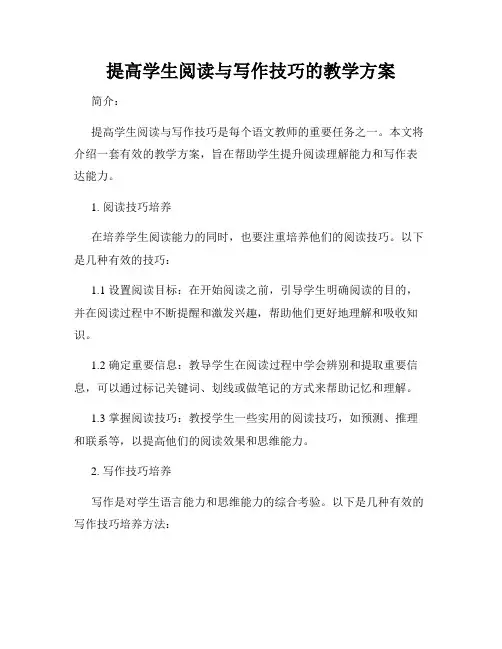 提高学生阅读与写作技巧的教学方案

简介：

提高学生阅读与写作技巧是每个语文教师的重要任务之一。本文将介绍一套有效的教学方案，旨在帮助学生提升阅读理解能力和写作表达能力。

1. 阅读技巧培养

在培养学生阅读能力的同时，也要注重培养他们的阅读技巧。以下是几种有效的技巧：

1.1 设置阅读目标：在开始阅读之前，引导学生明确阅读的目的，并在阅读过程中不断提醒和激发兴趣，帮助他们更好地理解和吸收知识。

1.2 确定重要信息：教导学生在阅读过程中学会辨别和提取重要信息，可以通过标记关键词、划线或做笔记的方式来帮助记忆和理解。

1.3 掌握阅读技巧：教授学生一些实用的阅读技巧，如预测、推理和联系等，以提高他们的阅读效果和思维能力。

2. 写作技巧培养

写作是对学生语言能力和思维能力的综合考验。以下是几种有效的写作技巧培养方法：